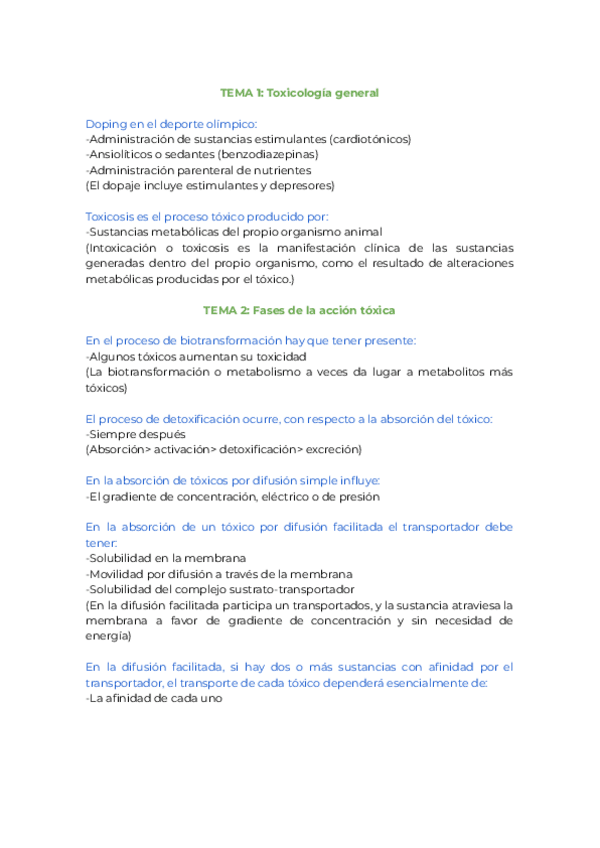 TEMA 1: Toxicología general

Doping en el deporte olímpico:
-Administración de sustancias estimulantes (cardiotónicos)
-Ansiolíticos o sedantes (benzodiazepinas)
-Administración parenteral de nutrientes
(El dopaje incluye estimulantes y depresores)

Toxicosis es el proceso tóxico producido por:
-Sustancias metabólicas del propio organismo animal
(Intoxicación o toxicosis es la manifestación clínica de las sustancias generadas dentro del propio organismo, como el resultado de alteraciones metabólicas producidas por el tóxico.)

TEMA 2: Fases de la acción tóxica

En el proceso de biotransformación hay que tener presente:
-Algunos tóxicos aumentan su toxicidad
(La biotransformación o metabolismo a veces da lugar a metabolitos más tóxicos)

El proceso de detoxificación ocurre, con respecto a la absorción del tóxico:
-Siempre después
(Absorción> activación> detoxificación> excreción)

En la absorción de tóxicos por difusión simple influye:
-El gradiente de concentración, eléctrico o de presión

En la absorción de un tóxico por difusión facilitada el transportador debe tener:
-Solubilidad en la membrana
-Movilidad por difusión a través de la membrana
-Solubilidad del complejo sustrato-transportador
(En la difusión facilitada participa un transportados, y la sustancia atraviesa la membrana a favor de gradiente de concentración y sin necesidad de energía)

En la difusión facilitada, si hay dos o más sustancias con afinidad por el transportador, el transporte de cada tóxico dependerá esencialmente de:
-La afinidad de cada uno